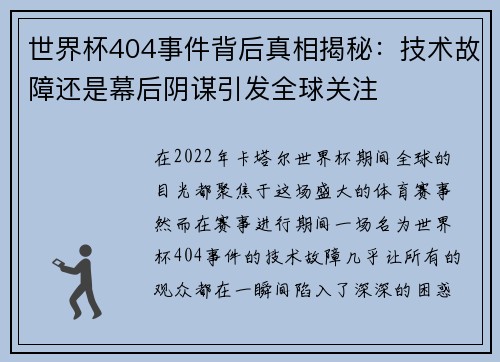 世界杯404事件背后真相揭秘：技术故障还是幕后阴谋引发全球关注

在2022年卡塔尔世界杯期间全球的目光都聚焦于这场盛大的体育赛事然而在赛事进行期间一场名为世界杯404事件的技术故障几乎让所有的观众都在一瞬间陷入了深深的困惑